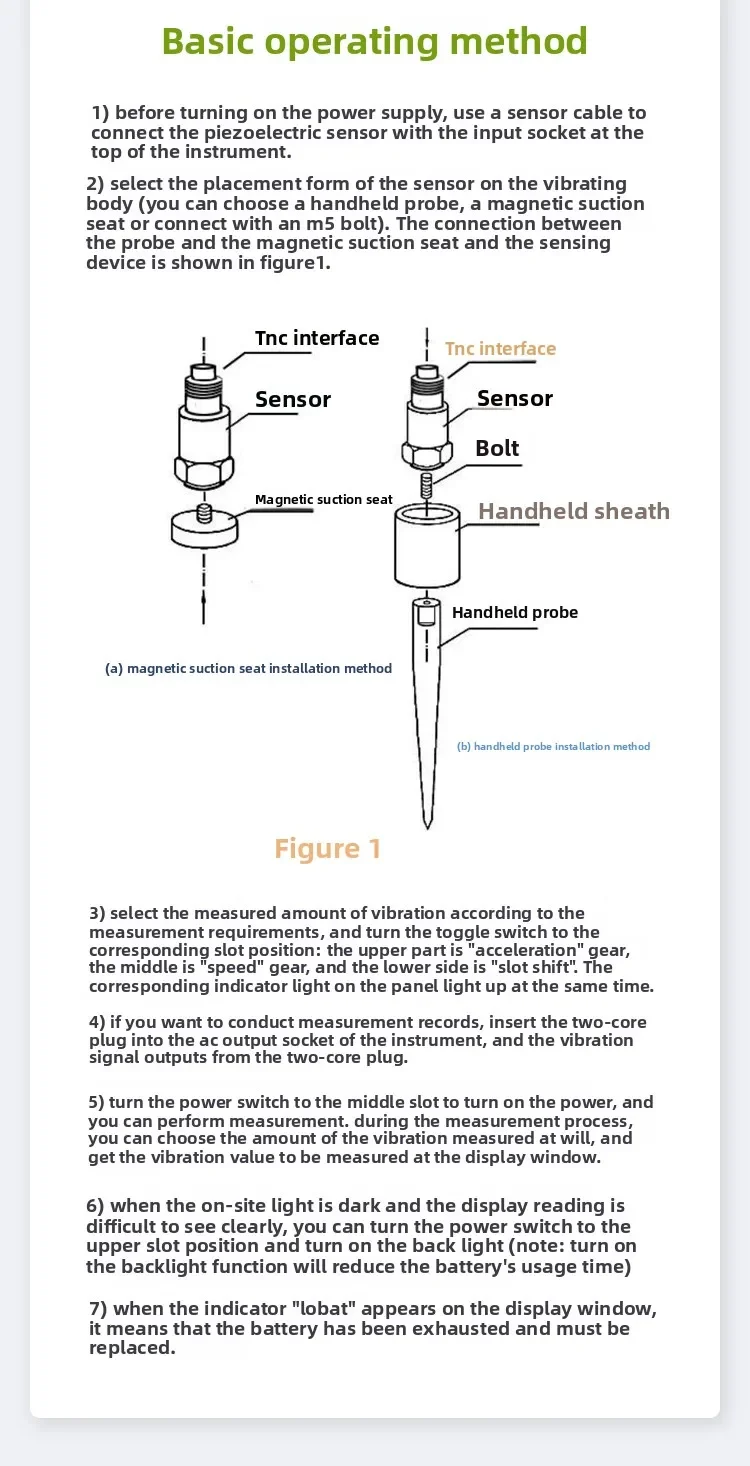 Basic operating method

1) before turning on the power supply, use a sensor cable to connect the piezoelectric sensor with the input socket at the top of the instrument.

2) select the placement form of the sensor on the vibrating body (you can choose a handheld probe, a magnetic suction seat or connect with an m5 bolt). The connection between the probe and the magnetic suction seat and the sensing device is shown in figure1.

Tnc interface

Sensor

Magnetic suction seat

(a) magnetic suction seat installation method

Tnc interface

Sensor

Bolt

Handheld sheath

Handheld probe

(b) handheld probe installation method

Figure 1

3) select the measured amount of vibration according to the measurement requirements, and turn the toggle switch to the corresponding slot position: the upper part is "acceleration" gear, the middle is "speed" gear, and the lower side is "slot shift". The corresponding indicator light on the panel light up at the same time.

4) if you want to conduct measurement records, insert the two-core plug into the ac output socket of the instrument, and the vibration signal outputs from the two-core plug.

5) turn the power switch to the middle slot to turn on the power, and you can perform measurement. during the measurement process, you can choose the amount of the vibration measured at will, and get the vibration value to be measured at the display window.

6) when the on-site light is dark and the display reading is difficult to see clearly, you can turn the power switch to the upper slot position and turn on the back light (note: turn on the backlight function will reduce the battery's usage time)

7) when the indicator "lobat" appears on the display window, it means that the battery has been exhausted and must be replaced.